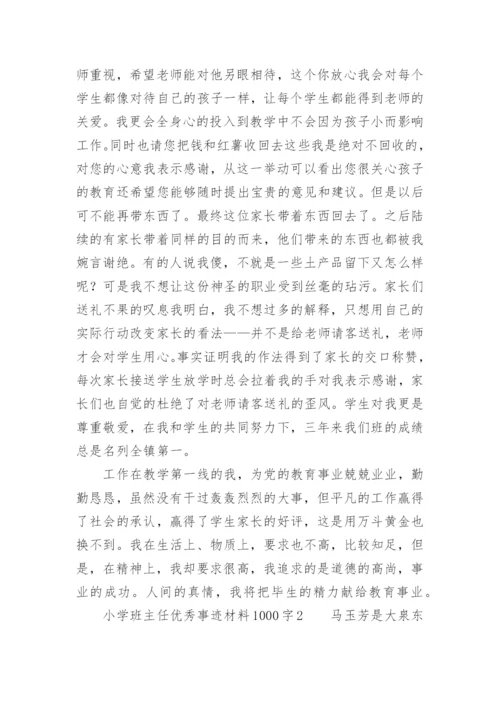 师重视，希望老师能对他另眼相待，这个你放心我会对每个学生都像对待自己的孩子一样，让每个学生都能得到老师的关爱。我更会全身心的投入到教学中不会因为孩子小而影响工作。同时也请您把钱和红薯收回去这些我是绝对不回收的，对您的心意我表示感谢，从这一举动可以看出您很关心孩子的教育还希望您能够随时提出宝贵的意见和建议。但是以后可不能再带东西了。最终这位家长带着东西回去了。之后陆续的有家长带着同样的目的而来，他们带来的东西也都被我婉言谢绝。有的人说我傻，不就是一些土产品留下又怎么样呢？可是我不想让这份神圣的职业受到丝毫的玷污。家长们送礼不果的叹息我明白，我不想过多的解释，只想用自己的实际行动改变家长的看法——并不是给老师请客送礼，老师才会对学生用心。事实证明我的作法得到了家长的交口称赞，每次家长接送学生放学时总会拉着我的手对我表示感谢，家长们也自觉的杜绝了对老师请客送礼的歪风。学生对我更是尊重敬爱，在我和学生的共同努力下，三年来我们班的成绩总是名列全镇第一。

工作在教学第一线的我，为党的教育事业兢兢业业，勤勤恳恳，虽然没有干过轰轰烈烈的大事，但平凡的工作赢得了社会的承认，赢得了学生家长的好评，这是用万斗黄金也换不到。我在生活上、物质上，要求也不高，比较知足，但是，在精神上，我却要求很高，我追求的是道德的高尚，事业的成功。人间的真情，我将把毕生的精力献给教育事业。

小学班主任优秀事迹材料1000字2　　马玉芳是大泉东